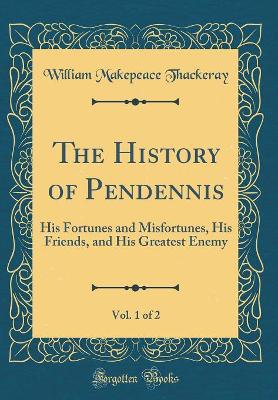 William Makepeace Thackeray

The History of Pendennis

His Fortunes and Misfortunes, His Friends, and His Greatest Enemy

Vol. 1 of 2

Forgotten Books